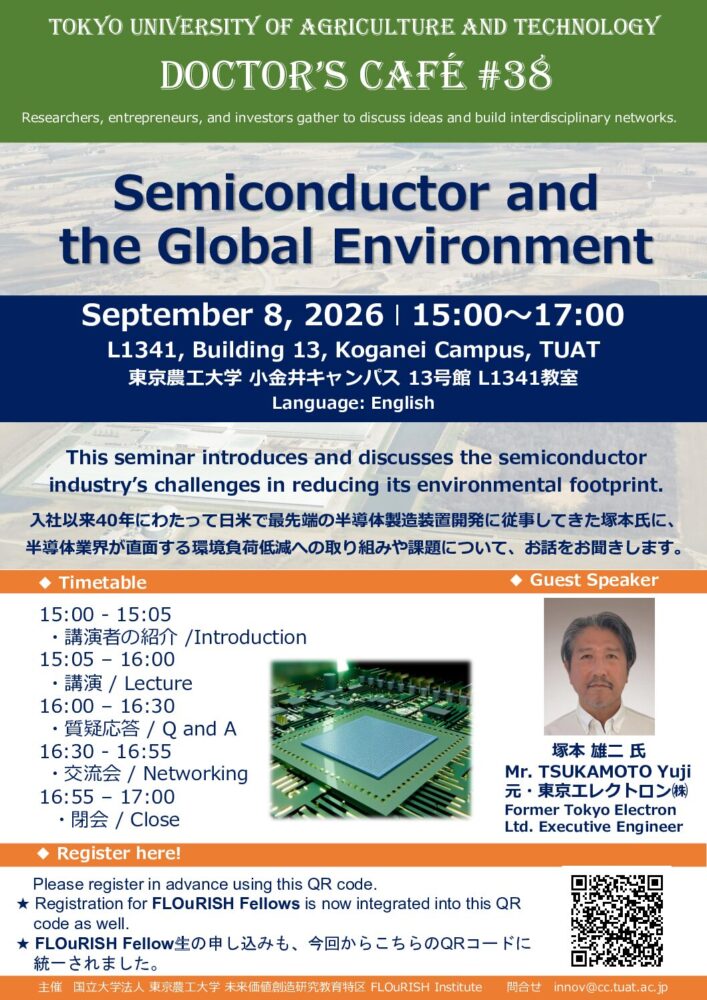 TOKYO UNIVERSITY OF AGRICULTURE AND TECHNOLOGY
DOCTOR'S CAFÉ #38
Researchers, entrepreneurs, and investors gather to discuss ideas and build interdisciplinary networks.

Semiconductor and the Global Environment

September 8, 2026 | 15:00～17:00
L1341, Building 13, Koganei Campus, TUAT
東京農工大学 小金井キャンパス 13号館 L1341教室
Language: English

This seminar introduces and discusses the semiconductor industry's challenges in reducing its environmental footprint.
入社以来40年にわたって日米で最先端の半導体製造装置開発に従事してきた塚本氏に、半導体業界が直面する環境負荷低減への取り組みや課題について、お話をお聞きします。

◆ Timetable
15:00 - 15:05
・講演者の紹介 /Introduction
15:05 – 16:00
・講演 / Lecture
16:00 – 16:30
・質疑応答 / Q and A
16:30 - 16:55
・交流会 / Networking
16:55 – 17:00
・閉会 / Close

◆ Guest Speaker
塚本 雄二 氏
Mr. TSUKAMOTO Yuji
元・東京エレクトロン㈱
Former Tokyo Electron Ltd. Executive Engineer

◆ Register here!
Please register in advance using this QR code.
★ Registration for FLOuRISH Fellows is now integrated into this QR code as well.
★ FLOuRISH Fellow生の申し込みも、今回からこちらのQRコードに統一されました。

主催 国立大学法人 東京農工大学 未来価値創造研究教育特区 FLOuRISH Institute 問合せ innov@cc.tuat.ac.jp